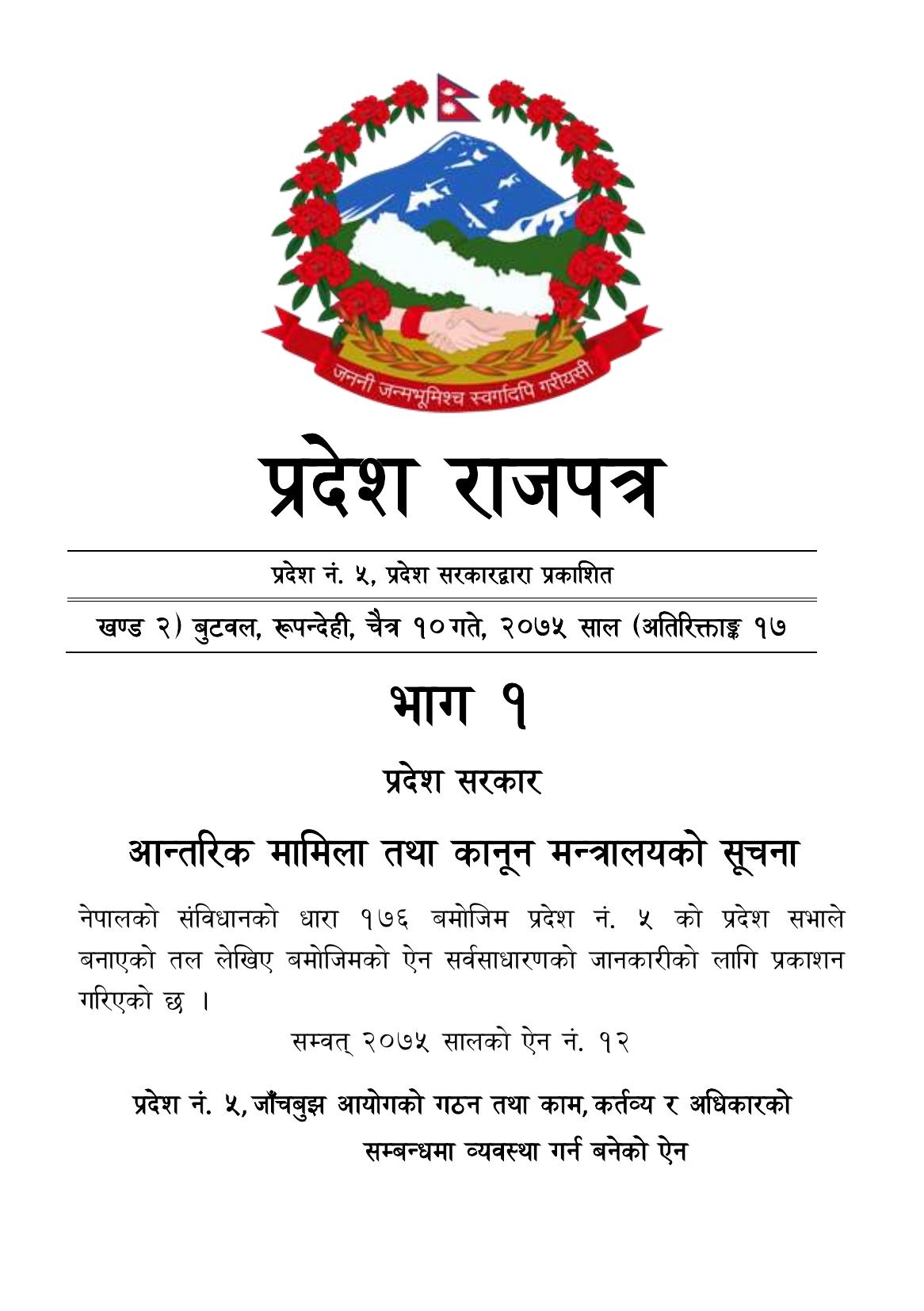 जननी जन्मभूमिश्च स्वर्गादपि गरीयसी

प्रदेश राजपत्र

प्रदेश नं. ५, प्रदेश सरकारद्वारा प्रकाशित

खण्ड २) बुटवल, रूपन्देही, चैत्र १० गते, २०७५ साल (अतिरिक्ताङ्क १७

भाग १

प्रदेश सरकार

आन्तरिक मामिला तथा कानून मन्त्रालयको सूचना

नेपालको संविधानको धारा १७६ बमोजिम प्रदेश नं. ५ को प्रदेश सभाले बनाएको तल लेखिए बमोजिमको ऐन सर्वसाधारणको जानकारीको लागि प्रकाशन गरिएको छ ।

सम्वत् २०७५ सालको ऐन नं. १२

प्रदेश नं. ५, जाँचबुझ आयोगको गठन तथा काम, कर्तव्य र अधिकारको सम्बन्धमा व्यवस्था गर्न बनेको ऐन